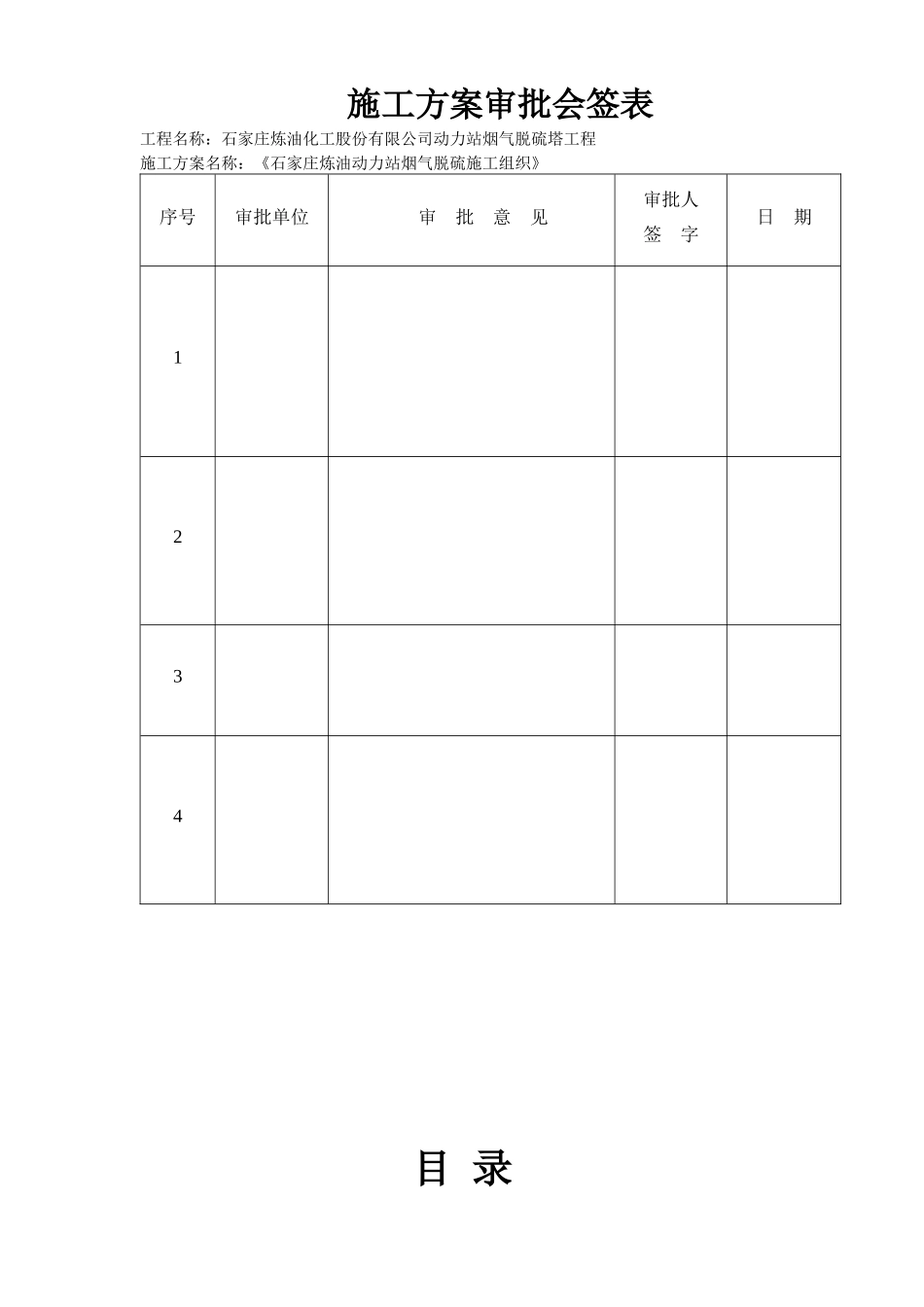 施工方案审批会签表

工程名称：石家庄炼油化工股份有限公司动力站烟气脱硫塔工程
施工方案名称：《石家庄炼油动力站烟气脱硫施工组织》

| 序号 | 审批单位 | 审　批　意　见 | 审批人 签　字 | 日　期 |
|---|---|---|---|---|
| 1 | | | | |
| 2 | | | | |
| 3 | | | | |
| 4 | | | | |

目 录